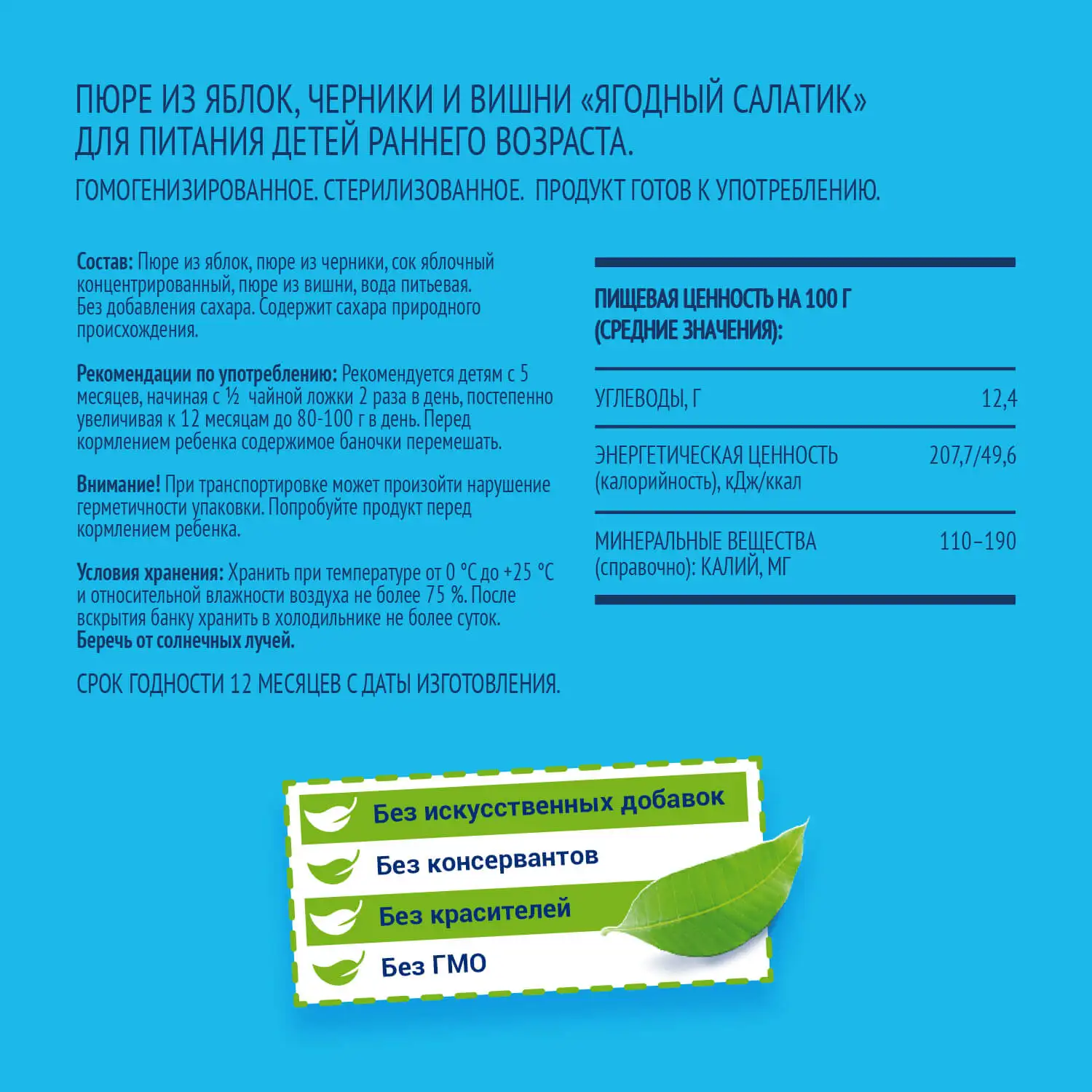 ПЮРЕ ИЗ ЯБЛОК, ЧЕРНИКИ И ВИШНИ «ЯГОДНЫЙ САЛАТИК» ДЛЯ ПИТАНИЯ ДЕТЕЙ РАННЕГО ВОЗРАСТА.

ГОМОГЕНИЗИРОВАННОЕ. СТЕРИЛИЗОВАННОЕ. ПРОДУКТ ГОТОВ К УПОТРЕБЛЕНИЮ.

Состав: Пюре из яблок, пюре из черники, сок яблочный концентрированный, пюре из вишни, вода питьевая. Без добавления сахара. Содержит сахара природного происхождения.

Рекомендации по употреблению: Рекомендуется детям с 5 месяцев, начиная с ½ чайной ложки 2 раза в день, постепенно увеличивая к 12 месяцам до 80-100 г в день. Перед кормлением ребенка содержимое баночки перемешать.

Внимание! При транспортировке может произойти нарушение герметичности упаковки. Попробуйте продукт перед кормлением ребенка.

Условия хранения: Хранить при температуре от 0 °С до +25 °С и относительной влажности воздуха не более 75 %. После вскрытия банку хранить в холодильнике не более суток. Беречь от солнечных лучей.

СРОК ГОДНОСТИ 12 МЕСЯЦЕВ С ДАТЫ ИЗГОТОВЛЕНИЯ.

ПИЩЕВАЯ ЦЕННОСТЬ НА 100 Г (СРЕДНИЕ ЗНАЧЕНИЯ):

УГЛЕВОДЫ, Г 12,4

ЭНЕРГЕТИЧЕСКАЯ ЦЕННОСТЬ (калорийность), кДж/ккал 207,7/49,6

МИНЕРАЛЬНЫЕ ВЕЩЕСТВА (справочно): КАЛИЙ, МГ 110–190

Без искусственных добавок
Без консервантов
Без красителей
Без ГМО